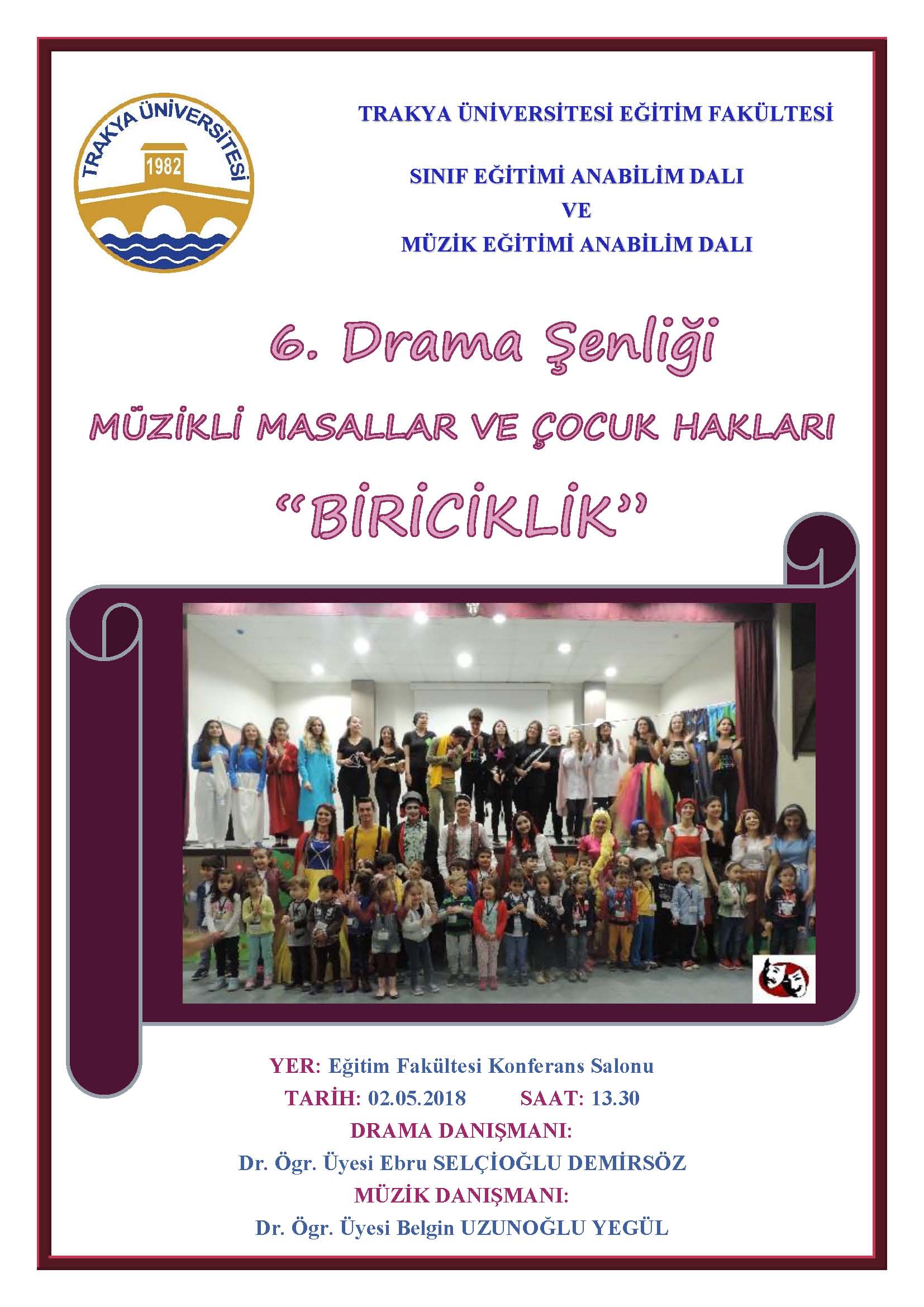 TRAKYA ÜNİVERSİTESİ
1982

TRAKYA ÜNİVERSİTESİ EĞİTİM FAKÜLTESİ

SINIF EĞİTİMİ ANABİLİM DALI
VE
MÜZİK EĞİTİMİ ANABİLİM DALI

6. Drama Şenliği

MÜZİKLİ MASALLAR VE ÇOCUK HAKLARI

“BİRİCİKLİK”

YER: Eğitim Fakültesi Konferans Salonu
TARİH: 02.05.2018 SAAT: 13.30
DRAMA DANIŞMANI:
Dr. Ögr. Üyesi Ebru SELÇİOĞLU DEMİRSÖZ
MÜZİK DANIŞMANI:
Dr. Ögr. Üyesi Belgin UZUNOĞLU YEGÜL